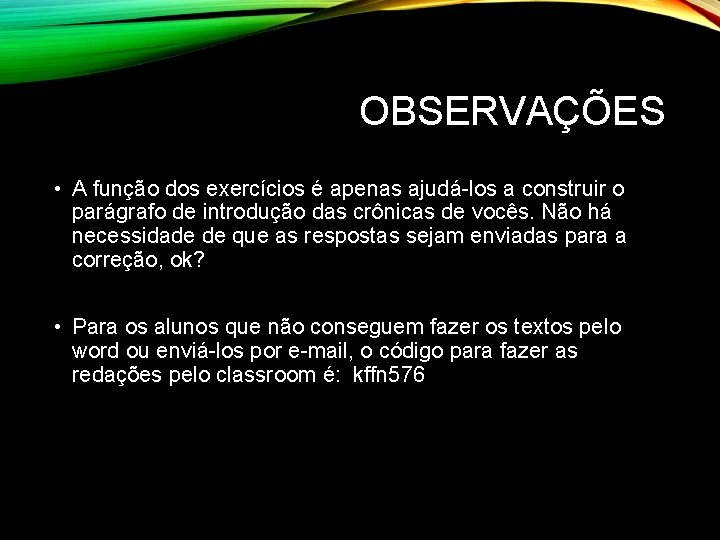 OBSERVAÇÕES

• A função dos exercícios é apenas ajudá-los a construir o parágrafo de introdução das crônicas de vocês. Não há necessidade de que as respostas sejam enviadas para a correção, ok?

• Para os alunos que não conseguem fazer os textos pelo word ou enviá-los por e-mail, o código para fazer as redações pelo classroom é: kffn576